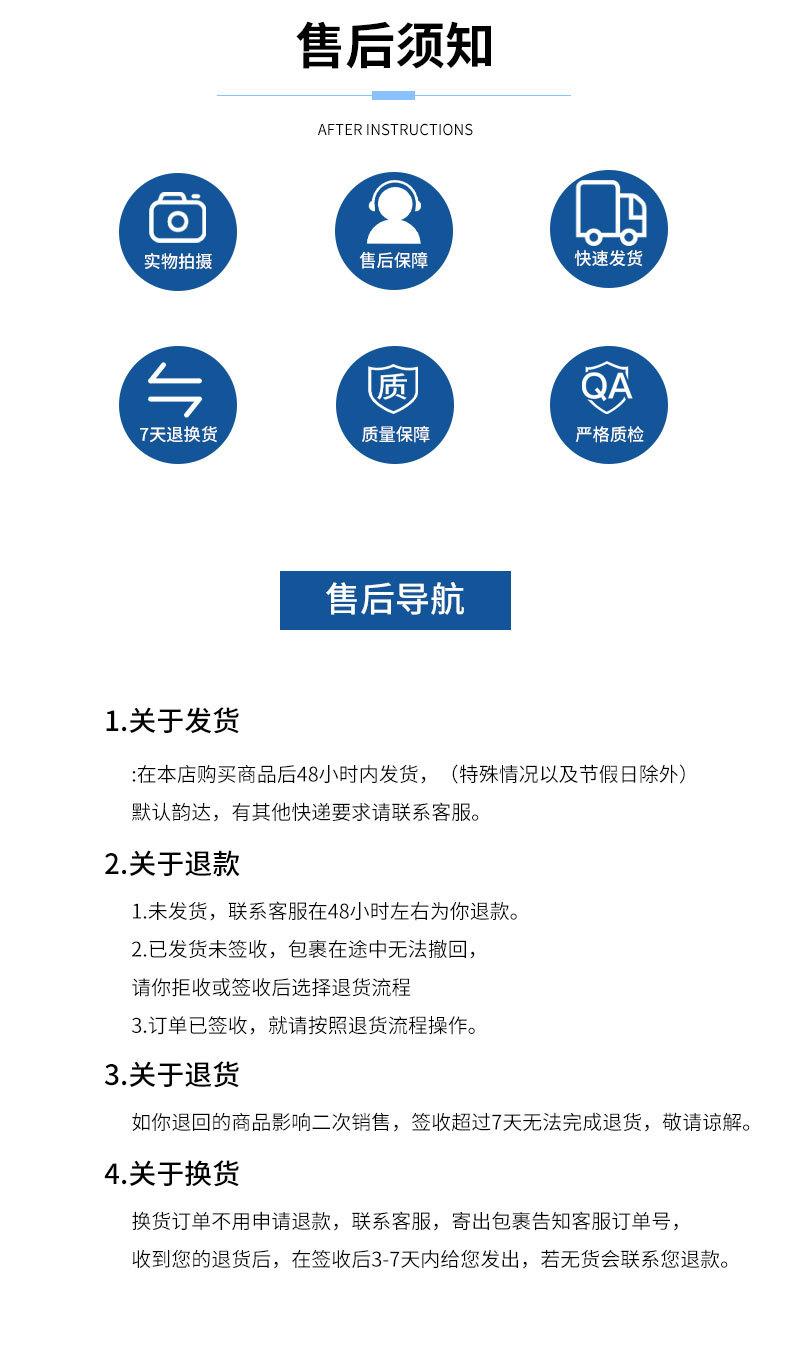 售后须知

AFTER INSTRUCTIONS

实物拍摄

售后保障

快速发货

7天退换货

质

质量保障

QA

严格质检

售后导航

1.关于发货

:在本店购买商品后48小时内发货，（特殊情况以及节假日除外）
默认韵达，有其他快递要求请联系客服。

2.关于退款

1.未发货，联系客服在48小时左右为你退款。
2.已发货未签收，包裹在途中无法撤回，
请你拒收或签收后选择退货流程
3.订单已签收，就请按照退货流程操作。

3.关于退货

如你退回的商品影响二次销售，签收超过7天无法完成退货，敬请谅解。

4.关于换货

换货订单不用申请退款，联系客服，寄出包裹告知客服订单号，
收到您的退货后，在签收后3-7天内给您发出，若无货会联系您退款。